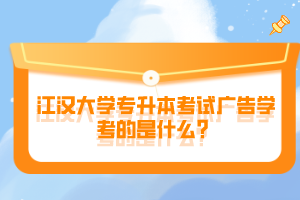 江汉大学专升本考试广告学考的是什么？